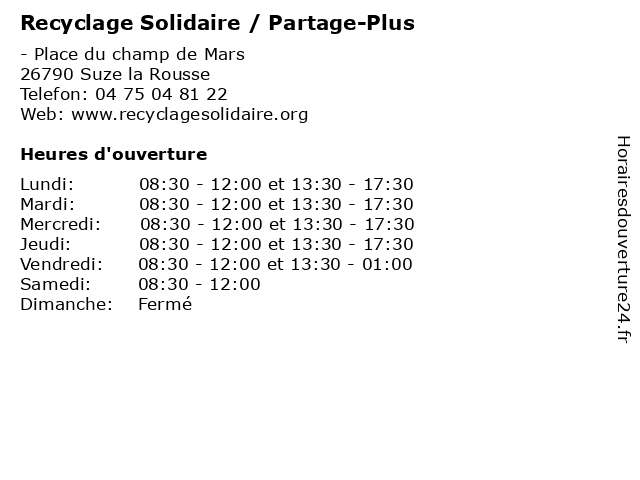 Recyclage Solidaire / Partage-Plus

- Place du champ de Mars
26790 Suze la Rousse
Telefon: 04 75 04 81 22
Web: www.recyclagesolidaire.org

Heures d'ouverture

| | |
|---|---|
| Lundi: | 08:30 - 12:00 et 13:30 - 17:30 |
| Mardi: | 08:30 - 12:00 et 13:30 - 17:30 |
| Mercredi: | 08:30 - 12:00 et 13:30 - 17:30 |
| Jeudi: | 08:30 - 12:00 et 13:30 - 17:30 |
| Vendredi: | 08:30 - 12:00 et 13:30 - 01:00 |
| Samedi: | 08:30 - 12:00 |
| Dimanche: | Fermé |

Horairesdouverture24.fr